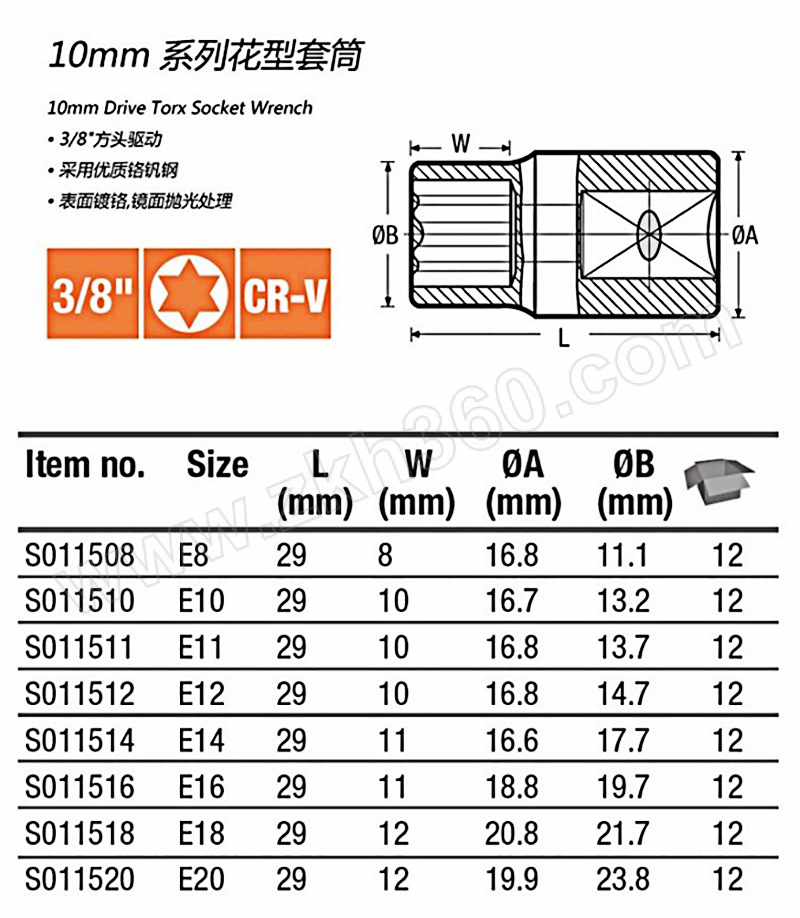 10mm 系列花型套筒

10mm Drive Torx Socket Wrench
• 3/8"方头驱动
• 采用优质铬钒钢
• 表面镀铬,镜面抛光处理

3/8" CR-V

W
ØB
ØA
L

www.zkh360.com

| Item no. | Size | L (mm) | W (mm) | ØA (mm) | ØB (mm) | |
|---|---|---|---|---|---|---|
| S011508 | E8 | 29 | 8 | 16.8 | 11.1 | 12 |
| S011510 | E10 | 29 | 10 | 16.7 | 13.2 | 12 |
| S011511 | E11 | 29 | 10 | 16.8 | 13.7 | 12 |
| S011512 | E12 | 29 | 10 | 16.8 | 14.7 | 12 |
| S011514 | E14 | 29 | 11 | 16.6 | 17.7 | 12 |
| S011516 | E16 | 29 | 11 | 18.8 | 19.7 | 12 |
| S011518 | E18 | 29 | 12 | 20.8 | 21.7 | 12 |
| S011520 | E20 | 29 | 12 | 19.9 | 23.8 | 12 |